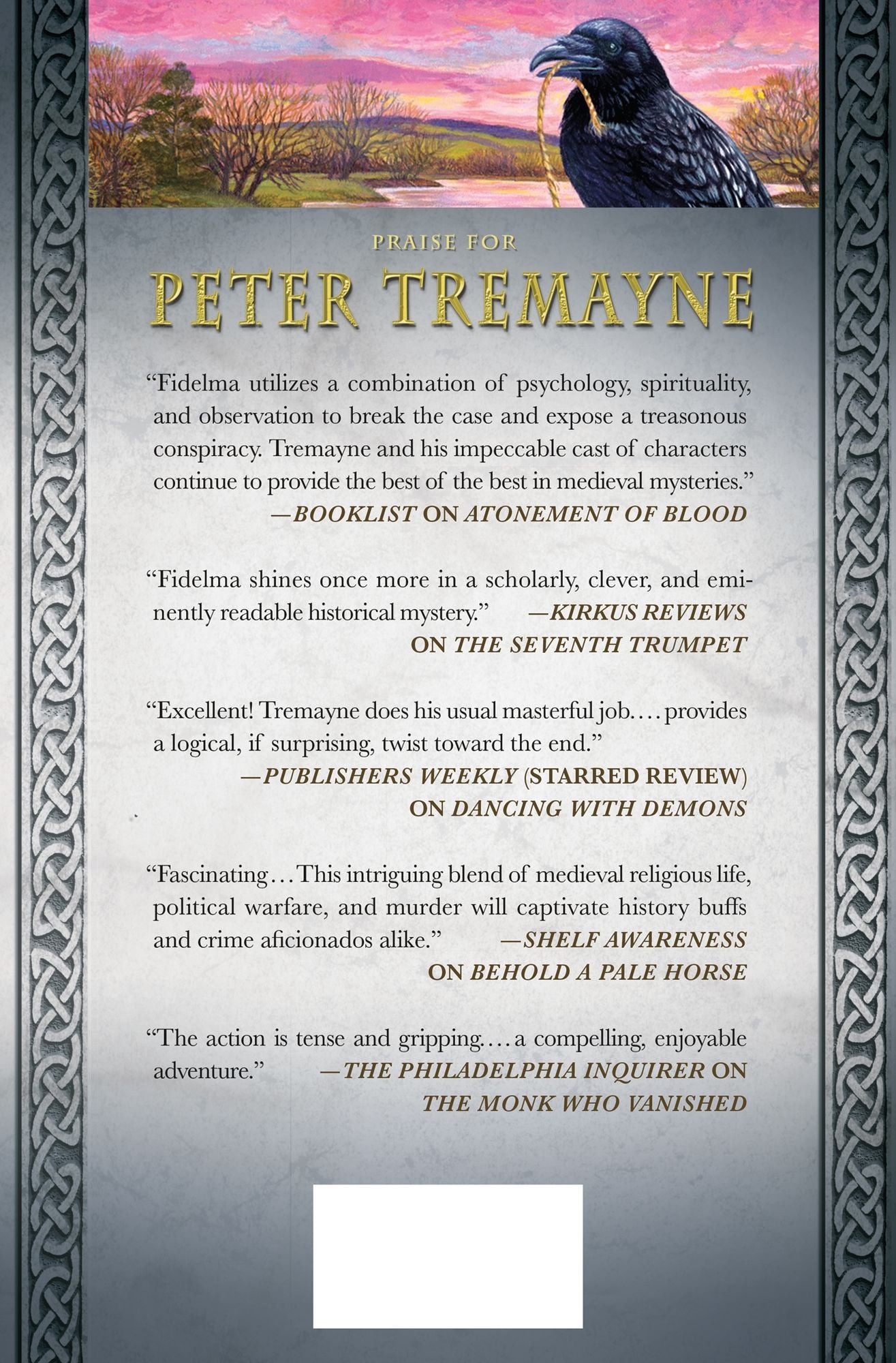 PRAISE FOR

PETER TREMAYNE

"Fidelma utilizes a combination of psychology, spirituality, and observation to break the case and expose a treasonous conspiracy. Tremayne and his impeccable cast of characters continue to provide the best of the best in medieval mysteries."
—BOOKLIST ON ATONEMENT OF BLOOD

"Fidelma shines once more in a scholarly, clever, and eminently readable historical mystery." —KIRKUS REVIEWS ON THE SEVENTH TRUMPET

"Excellent! Tremayne does his usual masterful job.... provides a logical, if surprising, twist toward the end."
—PUBLISHERS WEEKLY (STARRED REVIEW) ON DANCING WITH DEMONS

"Fascinating... This intriguing blend of medieval religious life, political warfare, and murder will captivate history buffs and crime aficionados alike." —SHELF AWARENESS ON BEHOLD A PALE HORSE

"The action is tense and gripping.... a compelling, enjoyable adventure." —THE PHILADELPHIA INQUIRER ON THE MONK WHO VANISHED